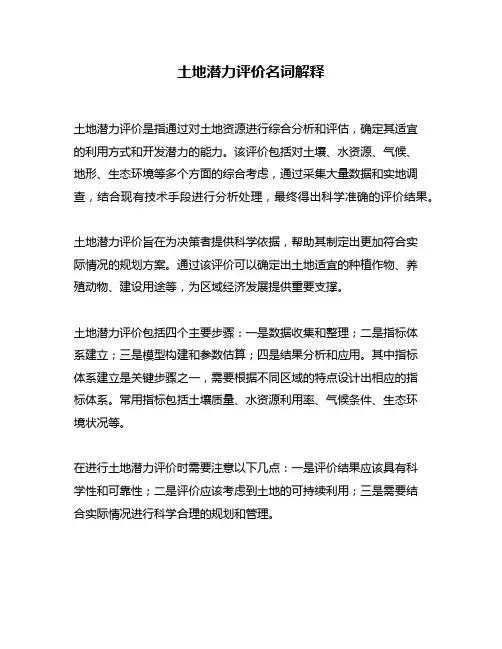 土地潜力评价名词解释

土地潜力评价是指通过对土地资源进行综合分析和评估，确定其适宜的利用方式和开发潜力的能力。该评价包括对土壤、水资源、气候、地形、生态环境等多个方面的综合考虑，通过采集大量数据和实地调查，结合现有技术手段进行分析处理，最终得出科学准确的评价结果。

土地潜力评价旨在为决策者提供科学依据，帮助其制定出更加符合实际情况的规划方案。通过该评价可以确定出土地适宜的种植作物、养殖动物、建设用途等，为区域经济发展提供重要支撑。

土地潜力评价包括四个主要步骤：一是数据收集和整理；二是指标体系建立；三是模型构建和参数估算；四是结果分析和应用。其中指标体系建立是关键步骤之一，需要根据不同区域的特点设计出相应的指标体系。常用指标包括土壤质量、水资源利用率、气候条件、生态环境状况等。

在进行土地潜力评价时需要注意以下几点：一是评价结果应该具有科学性和可靠性；二是评价应该考虑到土地的可持续利用；三是需要结合实际情况进行科学合理的规划和管理。